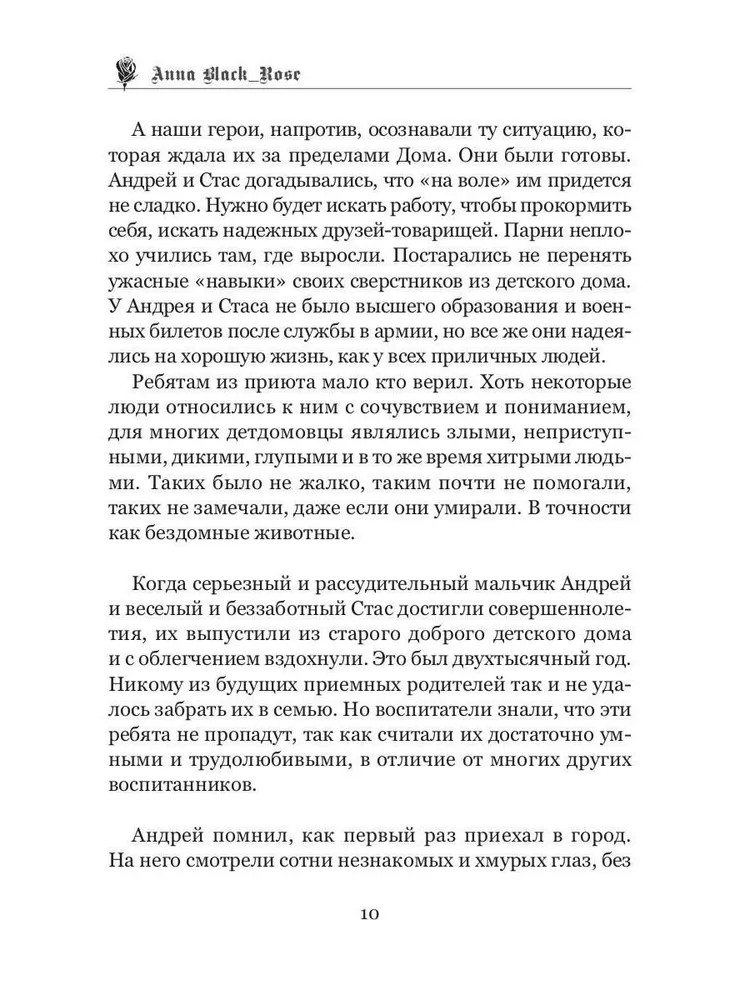 Anna Black_Rose

А наши герои, напротив, осознавали ту ситуацию, которая ждала их за пределами Дома. Они были готовы. Андрей и Стас догадывались, что «на воле» им придется не сладко. Нужно будет искать работу, чтобы прокормить себя, искать надежных друзей-товарищей. Парни неплохо учились там, где выросли. Постарались не перенять ужасные «навыки» своих сверстников из детского дома. У Андрея и Стаса не было высшего образования и военных билетов после службы в армии, но все же они надеялись на хорошую жизнь, как у всех приличных людей.

Ребятам из приюта мало кто верил. Хоть некоторые люди относились к ним с сочувствием и пониманием, для многих детдомовцы являлись злыми, неприступными, дикими, глупыми и в то же время хитрыми людьми. Таких было не жалко, таким почти не помогали, таких не замечали, даже если они умирали. В точности как бездомные животные.

Когда серьезный и рассудительный мальчик Андрей и веселый и беззаботный Стас достигли совершеннолетия, их выпустили из старого доброго детского дома и с облегчением вздохнули. Это был двухтысячный год. Никому из будущих приемных родителей так и не удалось забрать их в семью. Но воспитатели знали, что эти ребята не пропадут, так как считали их достаточно умными и трудолюбивыми, в отличие от многих других воспитанников.

Андрей помнил, как первый раз приехал в город. На него смотрели сотни незнакомых и хмурых глаз, без

10